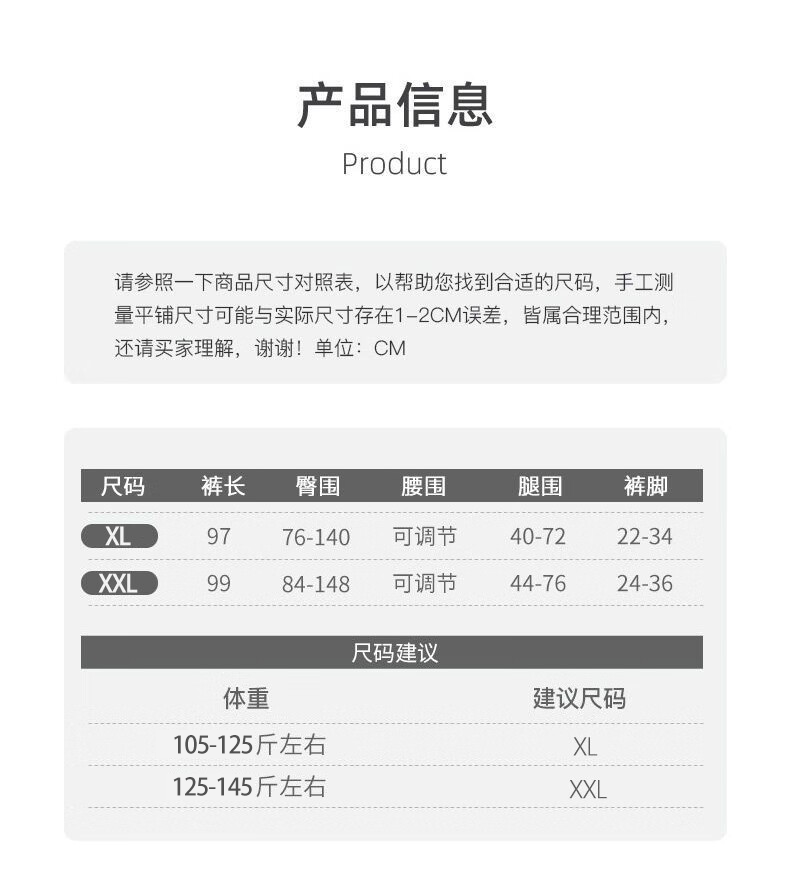 产品信息
Product

请参照一下商品尺寸对照表，以帮助您找到合适的尺码，手工测量平铺尺寸可能与实际尺寸存在1-2CM误差，皆属合理范围内，还请买家理解，谢谢！单位：CM

| 尺码 | 裤长 | 臀围 | 腰围 | 腿围 | 裤脚 |
|---|---|---|---|---|---|
| XL | 97 | 76-140 | 可调节 | 40-72 | 22-34 |
| XXL | 99 | 84-148 | 可调节 | 44-76 | 24-36 |

尺码建议

| 体重 | 建议尺码 |
|---|---|
| 105-125斤左右 | XL |
| 125-145斤左右 | XXL |